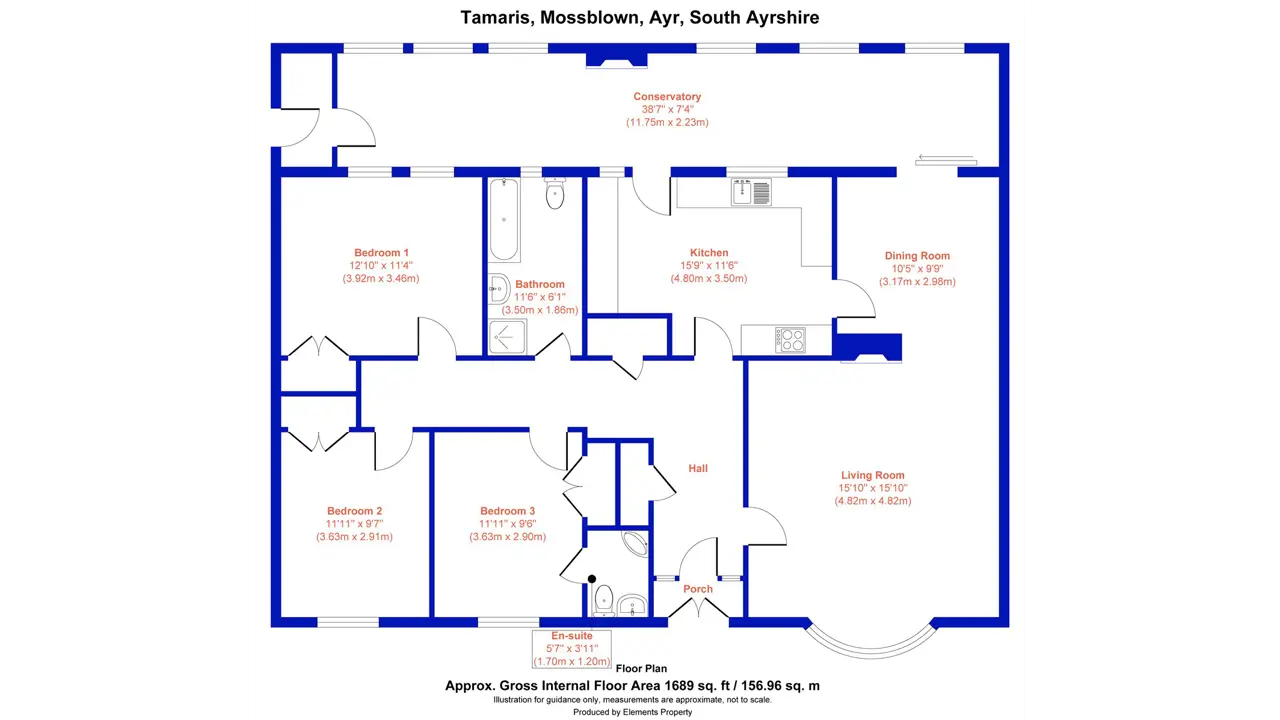 Tamaris, Mossblown, Ayr, South Ayrshire

Conservatory
38'7" x 7'4"
(11.75m x 2.23m)

Bedroom 1
12'10" x 11'4"
(3.92m x 3.46m)

Bathroom
11'6" x 6'1"
(3.50m x 1.86m)

Kitchen
15'9" x 11'6"
(4.80m x 3.50m)

Dining Room
10'5" x 9'9"
(3.17m x 2.98m)

Hall

Living Room
15'10" x 15'10"
(4.82m x 4.82m)

Bedroom 2
11'11" x 9'7"
(3.63m x 2.91m)

Bedroom 3
11'11" x 9'6"
(3.63m x 2.90m)

Porch

En-suite
5'7" x 3'11"
(1.70m x 1.20m)

Floor Plan

Approx. Gross Internal Floor Area 1689 sq. ft / 156.96 sq. m

Illustration for guidance only, measurements are approximate, not to scale.

Produced by Elements Property